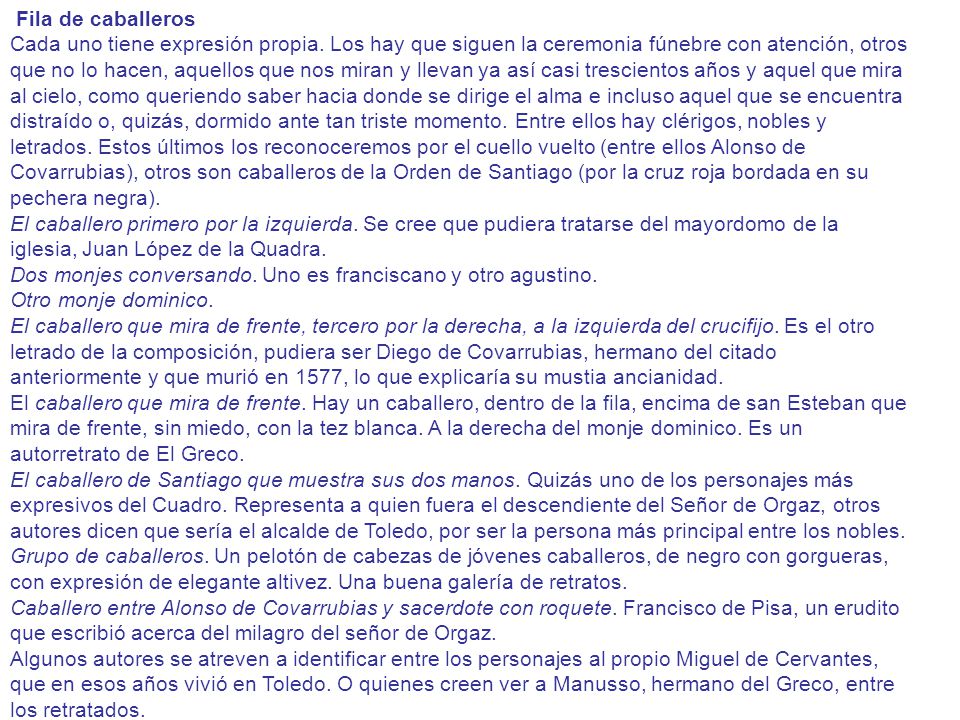 Fila de caballeros
Cada uno tiene expresión propia. Los hay que siguen la ceremonia fúnebre con atención, otros que no lo hacen, aquellos que nos miran y llevan ya así casi trescientos años y aquel que mira al cielo, como queriendo saber hacia donde se dirige el alma e incluso aquel que se encuentra distraído o, quizás, dormido ante tan triste momento. Entre ellos hay clérigos, nobles y letrados. Estos últimos los reconoceremos por el cuello vuelto (entre ellos Alonso de Covarrubias), otros son caballeros de la Orden de Santiago (por la cruz roja bordada en su pechera negra).
El caballero primero por la izquierda. Se cree que pudiera tratarse del mayordomo de la iglesia, Juan López de la Quadra.
Dos monjes conversando. Uno es franciscano y otro agustino.
Otro monje dominico.
El caballero que mira de frente, tercero por la derecha, a la izquierda del crucifijo. Es el otro letrado de la composición, pudiera ser Diego de Covarrubias, hermano del citado anteriormente y que murió en 1577, lo que explicaría su mustia ancianidad.
El caballero que mira de frente. Hay un caballero, dentro de la fila, encima de san Esteban que mira de frente, sin miedo, con la tez blanca. A la derecha del monje dominico. Es un autorretrato de El Greco.
El caballero de Santiago que muestra sus dos manos. Quizás uno de los personajes más expresivos del Cuadro. Representa a quien fuera el descendiente del Señor de Orgaz, otros autores dicen que sería el alcalde de Toledo, por ser la persona más principal entre los nobles.
Grupo de caballeros. Un pelotón de cabezas de jóvenes caballeros, de negro con gorgueras, con expresión de elegante altivez. Una buena galería de retratos.
Caballero entre Alonso de Covarrubias y sacerdote con roquete. Francisco de Pisa, un erudito que escribió acerca del milagro del señor de Orgaz.
Algunos autores se atreven a identificar entre los personajes al propio Miguel de Cervantes, que en esos años vivió en Toledo. O quienes creen ver a Manusso, hermano del Greco, entre los retratados.